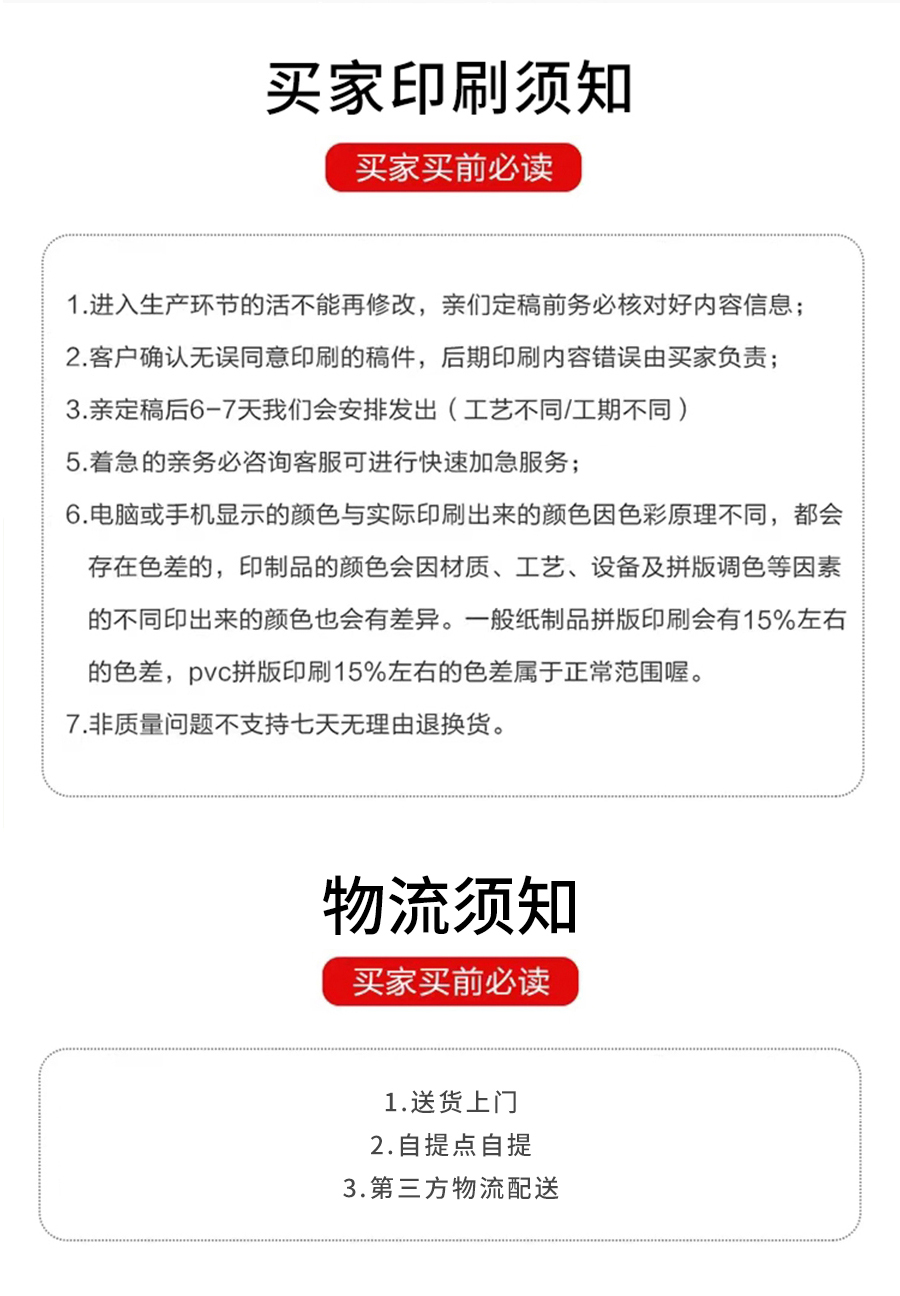 买家印刷须知

买家买前必读

1.进入生产环节的活不能再修改，亲们定稿前务必核对好内容信息；

2.客户确认无误同意印刷的稿件，后期印刷内容错误由买家负责；

3.亲定稿后6-7天我们会安排发出（工艺不同/工期不同）

5.着急的亲务必咨询客服可进行快速加急服务；

6.电脑或手机显示的颜色与实际印刷出来的颜色因色彩原理不同，都会存在色差的，印制品的颜色会因材质、工艺、设备及拼版调色等因素的不同印出来的颜色也会有差异。一般纸制品拼版印刷会有15%左右的色差，pvc拼版印刷15%左右的色差属于正常范围喔。

7.非质量问题不支持七天无理由退换货。

物流须知

买家买前必读

1.送货上门

2.自提点自提

3.第三方物流配送